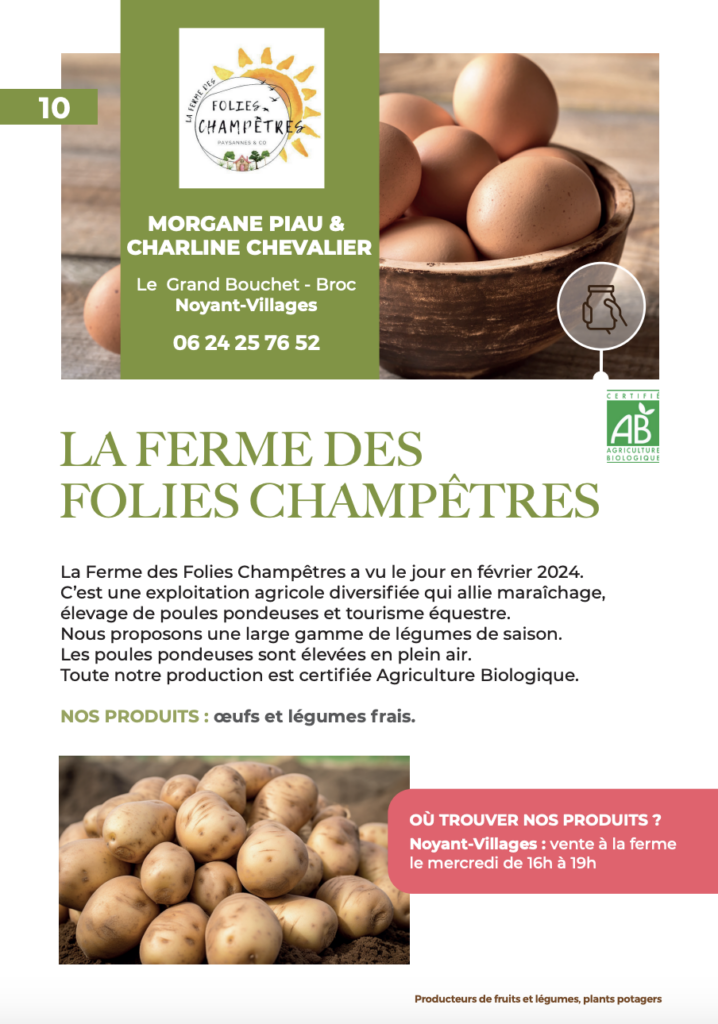 10

LA FERME DES
FOLIES
CHAMPÊTRES
PAYSANNES & CO

MORGANE PIAU &
CHARLINE CHEVALIER

Le Grand Bouchet - Broc
Noyant-Villages

06 24 25 76 52

CERTIFIÉ
AB
AGRICULTURE BIOLOGIQUE

LA FERME DES FOLIES CHAMPÊTRES

La Ferme des Folies Champêtres a vu le jour en février 2024. C'est une exploitation agricole diversifiée qui allie maraîchage, élevage de poules pondeuses et tourisme équestre.
Nous proposons une large gamme de légumes de saison.
Les poules pondeuses sont élevées en plein air.
Toute notre production est certifiée Agriculture Biologique.

NOS PRODUITS : œufs et légumes frais.

OÙ TROUVER NOS PRODUITS ?
Noyant-Villages : vente à la ferme le mercredi de 16h à 19h

Producteurs de fruits et légumes, plants potagers